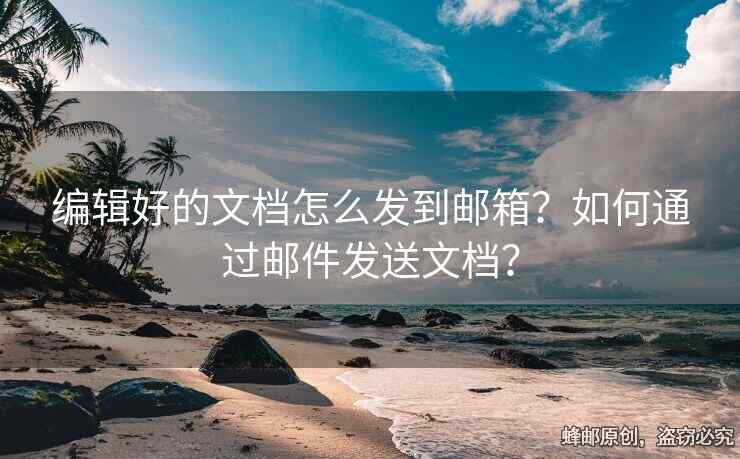 编辑好的文档怎么发到邮箱？如何通过邮件发送文档？

蜂邮原创，盗窃必究